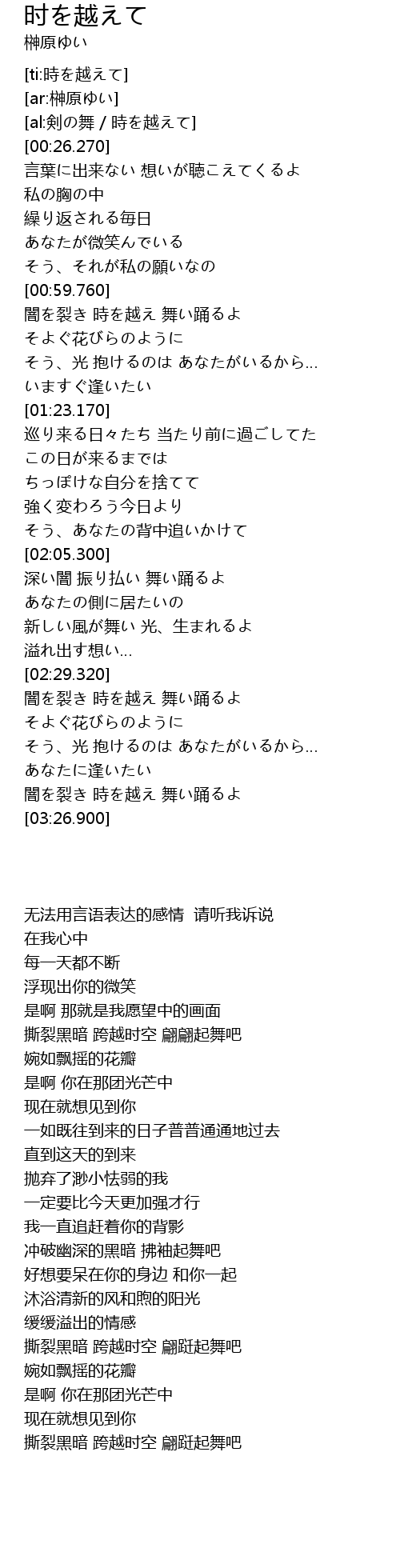 时を越えて
榊原ゆい

[ti:時を越えて]
[ar:榊原ゆい]
[al:剣の舞 / 時を越えて]
[00:26.270]
言葉に出来ない 想いが聴こえてくるよ
私の胸の中
繰り返される毎日
あなたが微笑んでいる
そう、それが私の願いなの
[00:59.760]
闇を裂き 時を越え 舞い踊るよ
そよぐ花びらのように
そう、光 抱けるのは あなたがいるから...
いますぐ逢いたい
[01:23.170]
巡り来る日々たち 当たり前に過ごしてた
この日が来るまでは
ちっぽけな自分を捨てて
強く変わろう今日より
そう、あなたの背中追いかけて
[02:05.300]
深い闇 振り払い 舞い踊るよ
あなたの側に居たいの
新しい風が舞い 光、生まれるよ
溢れ出す想い...
[02:29.320]
闇を裂き 時を越え 舞い踊るよ
そよぐ花びらのように
そう、光 抱けるのは あなたがいるから...
あなたに逢いたい
闇を裂き 時を越え 舞い踊るよ
[03:26.900]

无法用言语表达的感情 请听我诉说
在我心中
每一天都不断
浮现出你的微笑
是啊 那就是我愿望中的画面
撕裂黑暗 跨越时空 翩翩起舞吧
婉如飘摇的花瓣
是啊 你在那团光芒中
现在就想见到你
一如既往到来的日子普普通通地过去
直到这天的到来
抛弃了渺小怯弱的我
一定要比今天更加强才行
我一直追赶着你的背影
冲破幽深的黑暗 拂袖起舞吧
好想要呆在你的身边 和你一起
沐浴清新的风和煦的阳光
缓缓溢出的情感
撕裂黑暗 跨越时空 翩跹起舞吧
婉如飘摇的花瓣
是啊 你在那团光芒中
现在就想见到你
撕裂黑暗 跨越时空 翩跹起舞吧